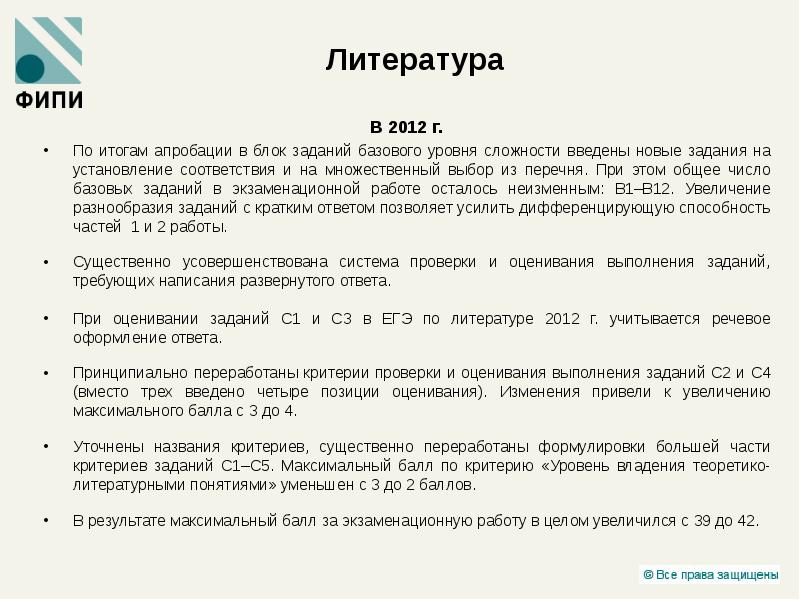 ФИПИ

Литература

В 2012 г.

• По итогам апробации в блок заданий базового уровня сложности введены новые задания на установление соответствия и на множественный выбор из перечня. При этом общее число базовых заданий в экзаменационной работе осталось неизменным: В1–В12. Увеличение разнообразия заданий с кратким ответом позволяет усилить дифференцирующую способность частей 1 и 2 работы.

• Существенно усовершенствована система проверки и оценивания выполнения заданий, требующих написания развернутого ответа.

• При оценивании заданий С1 и С3 в ЕГЭ по литературе 2012 г. учитывается речевое оформление ответа.

• Принципиально переработаны критерии проверки и оценивания выполнения заданий С2 и С4 (вместо трех введено четыре позиции оценивания). Изменения привели к увеличению максимального балла с 3 до 4.

• Уточнены названия критериев, существенно переработаны формулировки большей части критериев заданий С1–С5. Максимальный балл по критерию «Уровень владения теоретико-литературными понятиями» уменьшен с 3 до 2 баллов.

• В результате максимальный балл за экзаменационную работу в целом увеличился с 39 до 42.

© Все права защищены